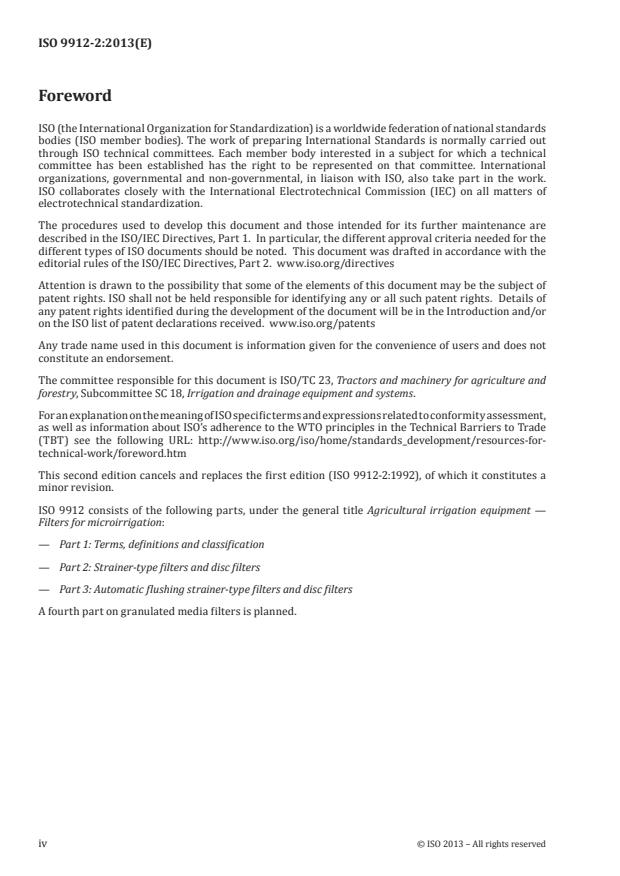 ISO 9912-2:2013(E)

Foreword

ISO (the International Organization for Standardization) is a worldwide federation of national standards bodies (ISO member bodies). The work of preparing International Standards is normally carried out through ISO technical committees. Each member body interested in a subject for which a technical committee has been established has the right to be represented on that committee. International organizations, governmental and non-governmental, in liaison with ISO, also take part in the work. ISO collaborates closely with the International Electrotechnical Commission (IEC) on all matters of electrotechnical standardization.

The procedures used to develop this document and those intended for its further maintenance are described in the ISO/IEC Directives, Part 1. In particular, the different approval criteria needed for the different types of ISO documents should be noted. This document was drafted in accordance with the editorial rules of the ISO/IEC Directives, Part 2. www.iso.org/directives

Attention is drawn to the possibility that some of the elements of this document may be the subject of patent rights. ISO shall not be held responsible for identifying any or all such patent rights. Details of any patent rights identified during the development of the document will be in the Introduction and/or on the ISO list of patent declarations received. www.iso.org/patents

Any trade name used in this document is information given for the convenience of users and does not constitute an endorsement.

The committee responsible for this document is ISO/TC 23, Tractors and machinery for agriculture and forestry, Subcommittee SC 18, Irrigation and drainage equipment and systems.

For an explanation on the meaning of ISO specific terms and expressions related to conformity assessment, as well as information about ISO's adherence to the WTO principles in the Technical Barriers to Trade (TBT) see the following URL: http://www.iso.org/iso/home/standards_development/resources-for-technical-work/foreword.htm

This second edition cancels and replaces the first edition (ISO 9912-2:1992), of which it constitutes a minor revision.

ISO 9912 consists of the following parts, under the general title Agricultural irrigation equipment — Filters for microirrigation:

— Part 1: Terms, definitions and classification

— Part 2: Strainer-type filters and disc filters

— Part 3: Automatic flushing strainer-type filters and disc filters

A fourth part on granulated media filters is planned.

iv © ISO 2013 – All rights reserved